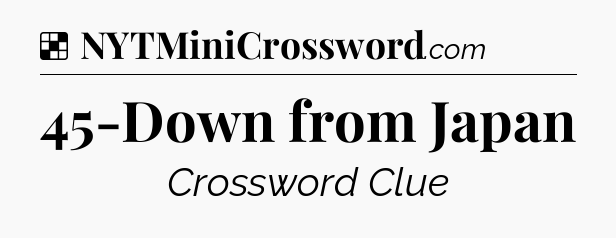 NYTMiniCrossword.com

45-Down from Japan

Crossword Clue